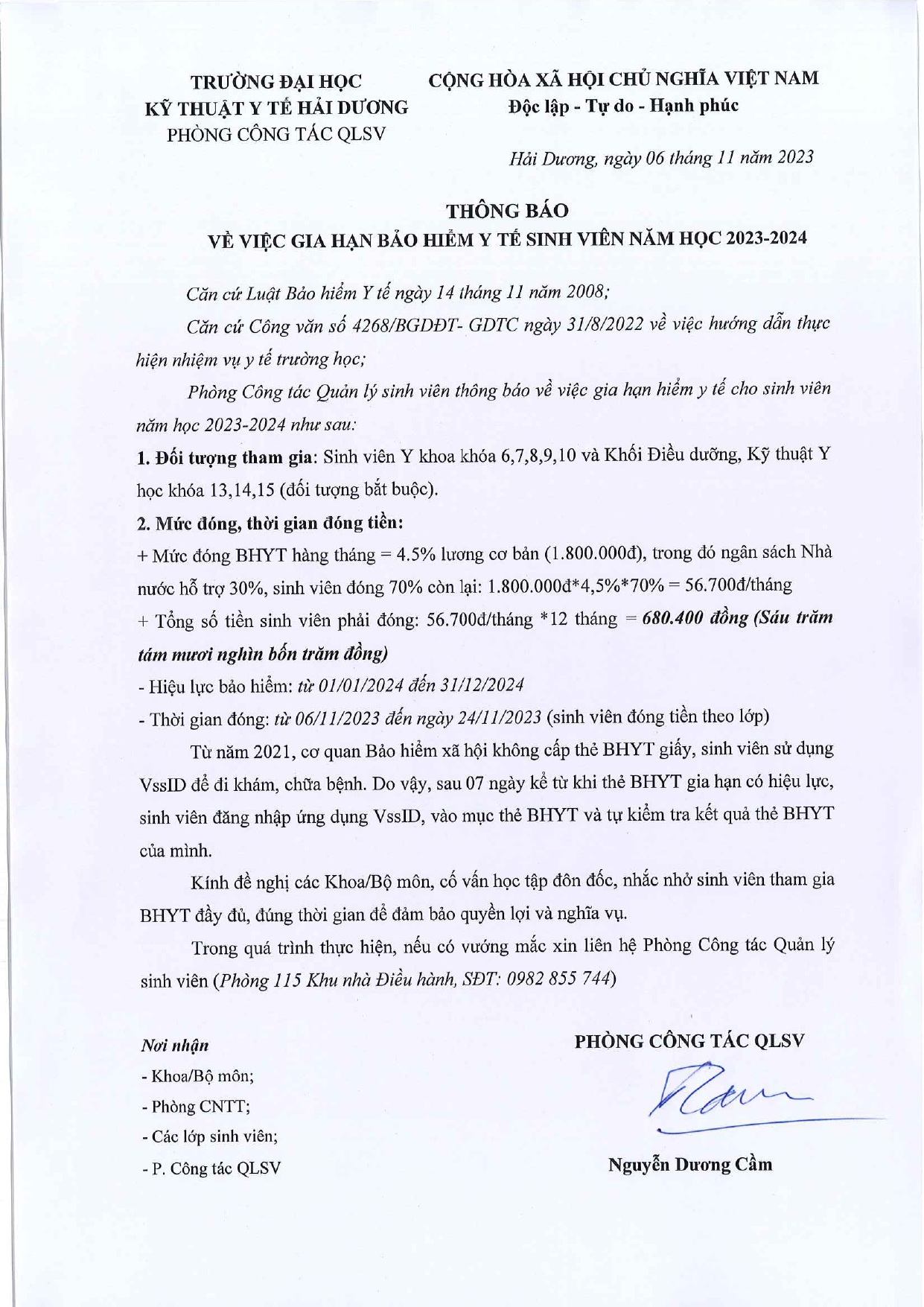 TRƯỜNG ĐẠI HỌC
KỸ THUẬT Y TẾ HẢI DƯƠNG
PHÒNG CÔNG TÁC QLSV

CỘNG HÒA XÃ HỘI CHỦ NGHĨA VIỆT NAM
Độc lập - Tự do - Hạnh phúc

Hải Dương, ngày 06 tháng 11 năm 2023

THÔNG BÁO
VỀ VIỆC GIA HẠN BẢO HIỂM Y TẾ SINH VIÊN NĂM HỌC 2023-2024

Căn cứ Luật Bảo hiểm Y tế ngày 14 tháng 11 năm 2008;

Căn cứ Công văn số 4268/BGDĐT- GDTC ngày 31/8/2022 về việc hướng dẫn thực hiện nhiệm vụ y tế trường học;

Phòng Công tác Quản lý sinh viên thông báo về việc gia hạn hiểm y tế cho sinh viên năm học 2023-2024 như sau:

1. Đối tượng tham gia: Sinh viên Y khoa khóa 6,7,8,9,10 và Khối Điều dưỡng, Kỹ thuật Y học khóa 13,14,15 (đối tượng bắt buộc).

2. Mức đóng, thời gian đóng tiền:

+ Mức đóng BHYT hàng tháng = 4.5% lương cơ bản (1.800.000đ), trong đó ngân sách Nhà nước hỗ trợ 30%, sinh viên đóng 70% còn lại: 1.800.000đ*4,5%*70% = 56.700đ/tháng

+ Tổng số tiền sinh viên phải đóng: 56.700đ/tháng *12 tháng = 680.400 đồng (Sáu trăm tám mươi nghìn bốn trăm đồng)

- Hiệu lực bảo hiểm: từ 01/01/2024 đến 31/12/2024

- Thời gian đóng: từ 06/11/2023 đến ngày 24/11/2023 (sinh viên đóng tiền theo lớp)

Từ năm 2021, cơ quan Bảo hiểm xã hội không cấp thẻ BHYT giấy, sinh viên sử dụng VssID để đi khám, chữa bệnh. Do vậy, sau 07 ngày kể từ khi thẻ BHYT gia hạn có hiệu lực, sinh viên đăng nhập ứng dụng VssID, vào mục thẻ BHYT và tự kiểm tra kết quả thẻ BHYT của mình.

Kính đề nghị các Khoa/Bộ môn, cố vấn học tập đôn đốc, nhắc nhở sinh viên tham gia BHYT đầy đủ, đúng thời gian để đảm bảo quyền lợi và nghĩa vụ.

Trong quá trình thực hiện, nếu có vướng mắc xin liên hệ Phòng Công tác Quản lý sinh viên (Phòng 115 Khu nhà Điều hành, SĐT: 0982 855 744)

Nơi nhận
- Khoa/Bộ môn;
- Phòng CNTT;
- Các lớp sinh viên;
- P. Công tác QLSV

PHÒNG CÔNG TÁC QLSV

Nguyễn Dương Cầm